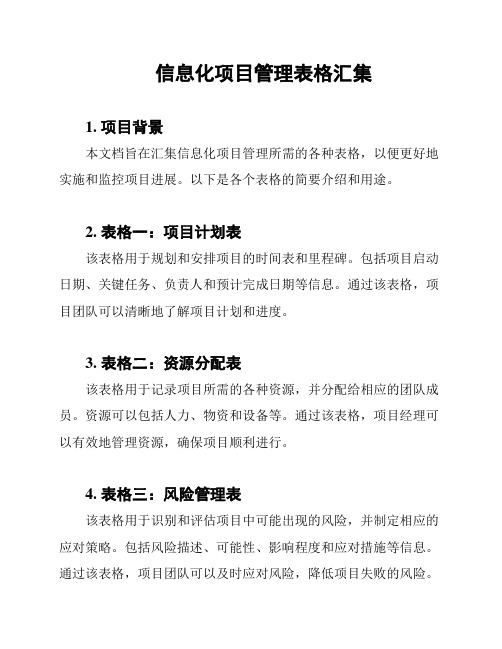 信息化项目管理表格汇集

1. 项目背景

本文档旨在汇集信息化项目管理所需的各种表格，以便更好地实施和监控项目进展。以下是各个表格的简要介绍和用途。

2. 表格一：项目计划表

该表格用于规划和安排项目的时间表和里程碑。包括项目启动日期、关键任务、负责人和预计完成日期等信息。通过该表格，项目团队可以清晰地了解项目计划和进度。

3. 表格二：资源分配表

该表格用于记录项目所需的各种资源，并分配给相应的团队成员。资源可以包括人力、物资和设备等。通过该表格，项目经理可以有效地管理资源，确保项目顺利进行。

4. 表格三：风险管理表

该表格用于识别和评估项目中可能出现的风险，并制定相应的应对策略。包括风险描述、可能性、影响程度和应对措施等信息。通过该表格，项目团队可以及时应对风险，降低项目失败的风险。